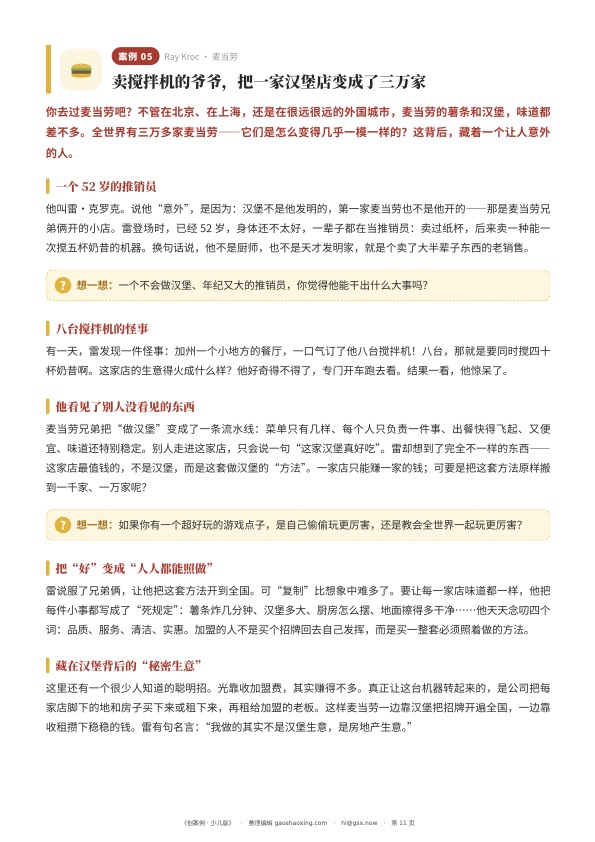 案例05 Ray Kroc · 麦当劳

卖搅拌机的爷爷，把一家汉堡店变成了三万家

你去过麦当劳吧？不管在北京、在上海，还是在很远很远的外国城市，麦当劳的薯条和汉堡，味道都差不多。全世界有三万多家麦当劳——它们是怎么变得几乎一模一样的？这背后，藏着一个让人意外的人。

一个52岁的推销员

他叫雷·克罗克。说他“意外”，是因为：汉堡不是他发明的，第一家麦当劳也不是他开的——那是麦当劳兄弟俩开的小店。雷登场时，已经52岁，身体还不太好，一辈子都在当推销员：卖过纸杯，后来卖一种能一次搅五杯奶昔的机器。换句话说，他不是厨师，也不是天才发明家，就是个卖了大半辈子东西的老销售。

想一想：一个不会做汉堡、年纪又大的推销员，你觉得他能干出什么大事吗？

八台搅拌机的怪事

有一天，雷发现一件怪事：加州一个小地方的餐厅，一口气订了他八台搅拌机！八台，那就是要同时搅四十杯奶昔啊。这家店的生意得火成什么样？他好奇得不得了，专门开车跑去看。结果一看，他惊呆了。

他看见了别人没看见的东西

麦当劳兄弟把“做汉堡”变成了一条流水线：菜单只有几样、每个人只负责一件事、出餐快得飞起、又便宜、味道还特别稳定。别人走进这家店，只会说一句“这家汉堡真好吃”。雷却想到了完全不一样的东西——这家店最值钱的，不是汉堡，而是这套做汉堡的“方法”。一家店只能赚一家的钱；可要是把这套方法原样搬到一千家、一万家呢？

想一想：如果你有一个超好玩的游戏点子，是自己偷偷玩更厉害，还是教会全世界一起玩更厉害？

把“好”变成“人人都能照做”

雷说服了兄弟俩，让他把这套方法开到全国。可“复制”比想象中难多了。要让每一家店味道都一样，他把每件小事都写成了“死规定”：薯条炸几分钟、汉堡多大、厨房怎么摆、地面擦得多干净……他天天念叨四个词：品质、服务、清洁、实惠。加盟的人不是买个招牌回去自己发挥，而是买一整套必须照着做的方法。

藏在汉堡背后的“秘密生意”

这里还有一个很少人知道的聪明招。光靠收加盟费，其实赚得不多。真正让这台机器转起来的，是公司把每家店脚下的地和房子买下来或租下来，再租给加盟的老板。这样麦当劳一边靠汉堡把招牌开遍全国，一边靠收租攒下稳稳的钱。雷有句名言：“我做的其实不是汉堡生意，是房地产生意。”

《创案例·少儿版》 · 整理编辑 gaoshaoxing.com · hi@gsx.now · 第11页